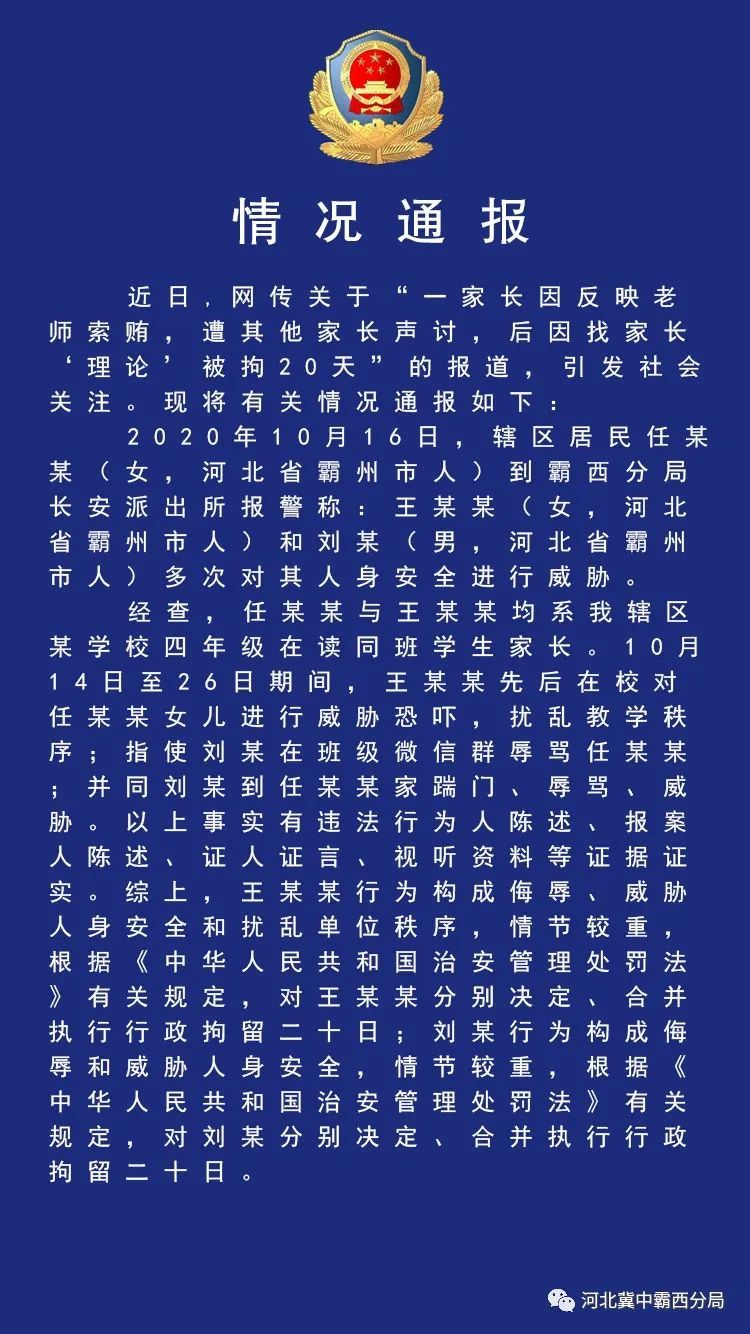 情况通报

近日，网传关于“一家长因反映老师索贿，遭其他家长声讨，后因找家长‘理论’被拘20天”的报道，引发社会关注。现将有关情况通报如下：

2020年10月16日，辖区居民任某某（女，河北省霸州市人）到霸西分局长安派出所报警称：王某某（女，河北省霸州市人）和刘某（男，河北省霸州市人）多次对其人身安全进行威胁。

经查，任某某与王某某均系我辖区某学校四年级在读同班学生家长。10月14日至26日期间，王某某先后在校对任某某女儿进行威胁恐吓，扰乱教学秩序；指使刘某在班级微信群辱骂任某某；并同刘某到任某某家踹门、辱骂、威胁。以上事实有违法行为人陈述、报案人陈述、证人证言、视听资料等证据证实。综上，王某某行为构成侮辱、威胁人身安全和扰乱单位秩序，情节较重，根据《中华人民共和国治安管理处罚法》有关规定，对王某某分别决定、合并执行行政拘留二十日；刘某行为构成侮辱和威胁人身安全，情节较重，根据《中华人民共和国治安管理处罚法》有关规定，对刘某分别决定、合并执行行政拘留二十日。

河北冀中霸西分局